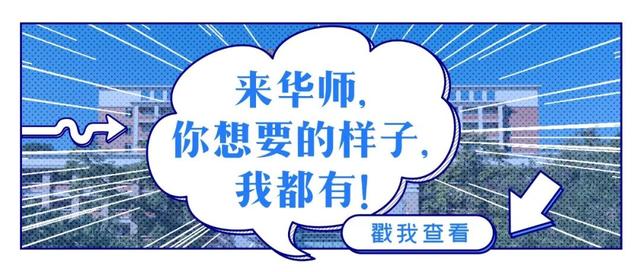 来华师,
你想要的样子,
我都有!

戳我查看